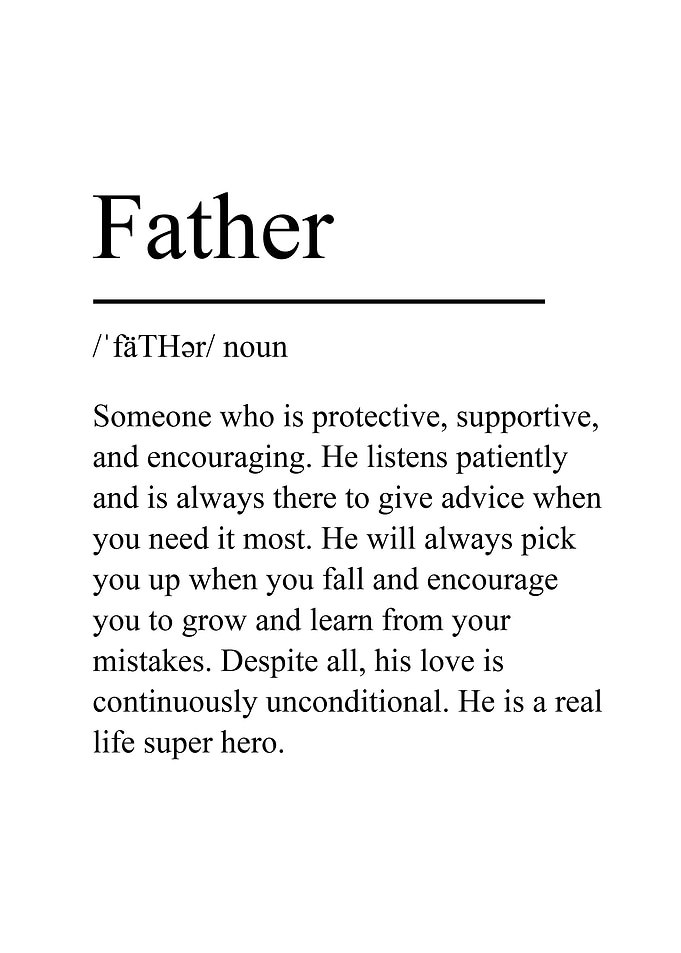 Father

/ˈfäTHər/ noun

Someone who is protective, supportive, and encouraging. He listens patiently and is always there to give advice when you need it most. He will always pick you up when you fall and encourage you to grow and learn from your mistakes. Despite all, his love is continuously unconditional. He is a real life super hero.